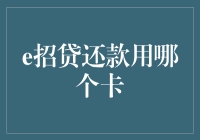 e招贷还款用哪个卡